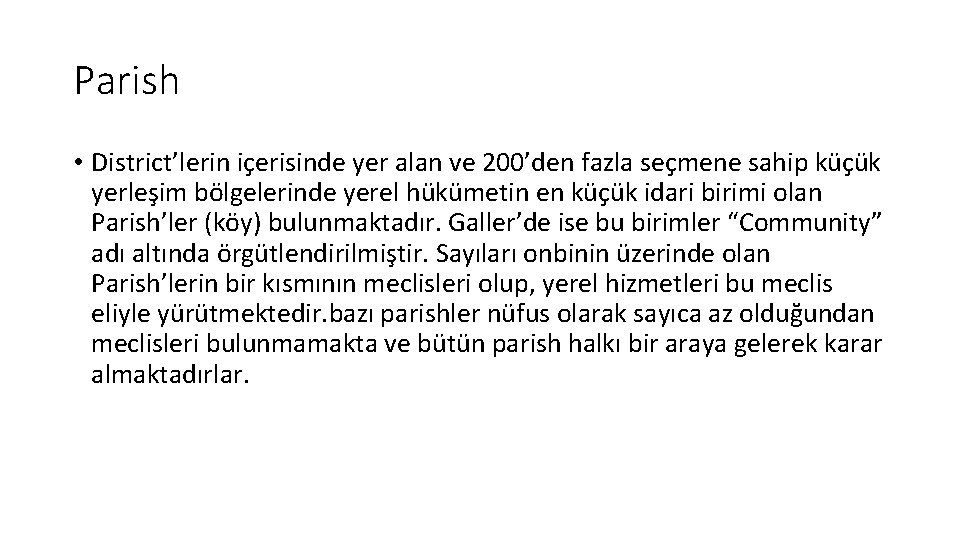 Parish

• District’lerin içerisinde yer alan ve 200’den fazla seçmene sahip küçük yerleşim bölgelerinde yerel hükümetin en küçük idari birimi olan Parish’ler (köy) bulunmaktadır. Galler’de ise bu birimler “Community” adı altında örgütlendirilmiştir. Sayıları onbinin üzerinde olan Parish’lerin bir kısmının meclisleri olup, yerel hizmetleri bu meclis eliyle yürütmektedir.bazı parishler nüfus olarak sayıca az olduğundan meclisleri bulunmamakta ve bütün parish halkı bir araya gelerek karar almaktadırlar.